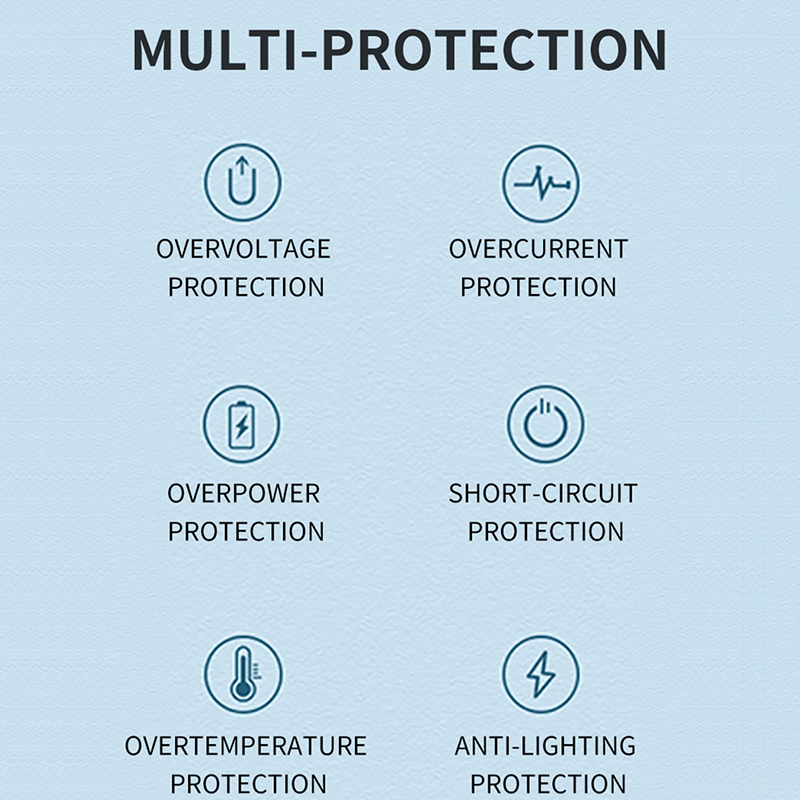 MULTI-PROTECTION

OVERVOLTAGE
PROTECTION

OVERCURRENT
PROTECTION

OVERPOWER
PROTECTION

SHORT-CIRCUIT
PROTECTION

OVERTEMPERATURE
PROTECTION

ANTI-LIGHTING
PROTECTION